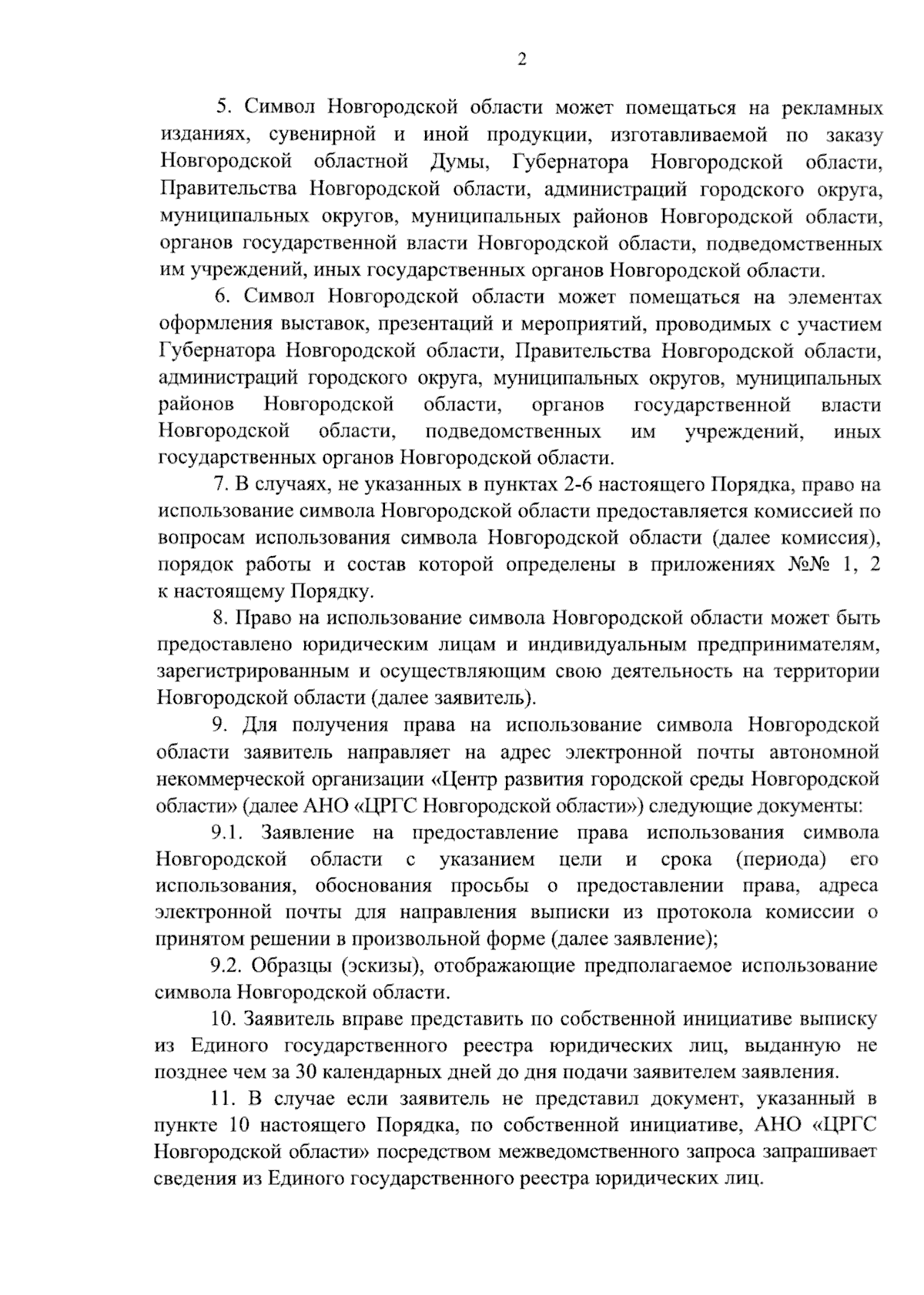 2

5. Символ Новгородской области может помещаться на рекламных изданиях, сувенирной и иной продукции, изготавливаемой по заказу Новгородской областной Думы, Губернатора Новгородской области, Правительства Новгородской области, администраций городского округа, муниципальных округов, муниципальных районов Новгородской области, органов государственной власти Новгородской области, подведомственных им учреждений, иных государственных органов Новгородской области.

6. Символ Новгородской области может помещаться на элементах оформления выставок, презентаций и мероприятий, проводимых с участием Губернатора Новгородской области, Правительства Новгородской области, администраций городского округа, муниципальных округов, муниципальных районов Новгородской области, органов государственной власти Новгородской области, подведомственных им учреждений, иных государственных органов Новгородской области.

7. В случаях, не указанных в пунктах 2-6 настоящего Порядка, право на использование символа Новгородской области предоставляется комиссией по вопросам использования символа Новгородской области (далее комиссия), порядок работы и состав которой определены в приложениях №№ 1, 2 к настоящему Порядку.

8. Право на использование символа Новгородской области может быть предоставлено юридическим лицам и индивидуальным предпринимателям, зарегистрированным и осуществляющим свою деятельность на территории Новгородской области (далее заявитель).

9. Для получения права на использование символа Новгородской области заявитель направляет на адрес электронной почты автономной некоммерческой организации «Центр развития городской среды Новгородской области» (далее АНО «ЦРГС Новгородской области») следующие документы:

9.1. Заявление на предоставление права использования символа Новгородской области с указанием цели и срока (периода) его использования, обоснования просьбы о предоставлении права, адреса электронной почты для направления выписки из протокола комиссии о принятом решении в произвольной форме (далее заявление);

9.2. Образцы (эскизы), отображающие предполагаемое использование символа Новгородской области.

10. Заявитель вправе представить по собственной инициативе выписку из Единого государственного реестра юридических лиц, выданную не позднее чем за 30 календарных дней до дня подачи заявителем заявления.

11. В случае если заявитель не представил документ, указанный в пункте 10 настоящего Порядка, по собственной инициативе, АНО «ЦРГС Новгородской области» посредством межведомственного запроса запрашивает сведения из Единого государственного реестра юридических лиц.